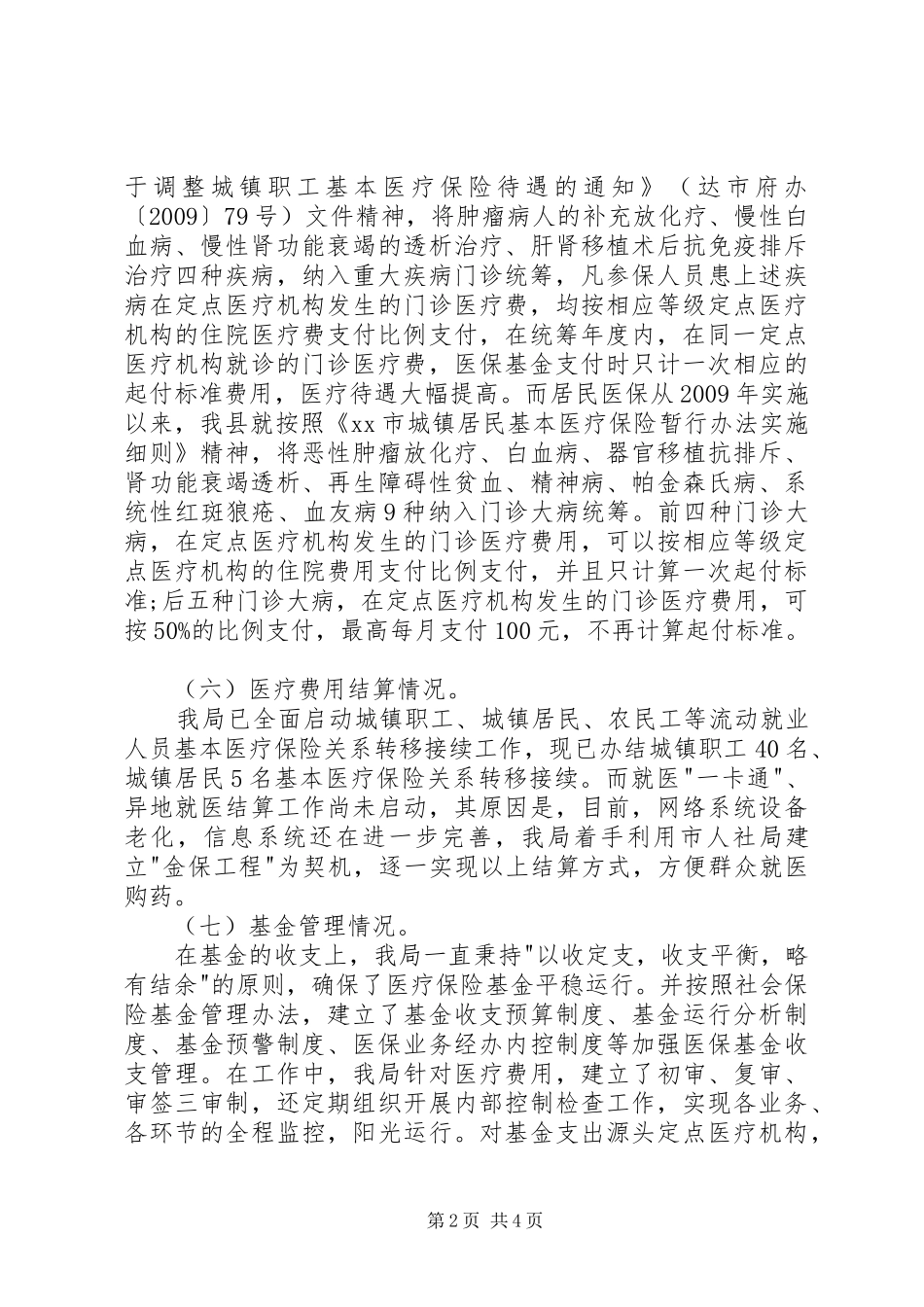 于调整城镇职工基本医疗保险待遇的通知》（达市府办〔2009〕79号）文件精神，将肿瘤病人的补充放化疗、慢性白血病、慢性肾功能衰竭的透析治疗、肝肾移植术后抗免疫排斥治疗四种疾病，纳入重大疾病门诊统筹，凡参保人员患上述疾病在定点医疗机构发生的门诊医疗费，均按相应等级定点医疗机构的住院医疗费支付比例支付，在统筹年度内，在同一定点医疗机构就诊的门诊医疗费，医保基金支付时只计一次相应的起付标准费用，医疗待遇大幅提高。而居民医保从2009年实施以来，我县就按照《xx市城镇居民基本医疗保险暂行办法实施细则》精神，将恶性肿瘤放化疗、白血病、器官移植抗排斥、肾功能衰竭透析、再生障碍性贫血、精神病、帕金森氏病、系统性红斑狼疮、血友病9种纳入门诊大病统筹。前四种门诊大病，在定点医疗机构发生的门诊医疗费用，可以按相应等级定点医疗机构的住院费用支付比例支付，并且只计算一次起付标准;后五种门诊大病，在定点医疗机构发生的门诊医疗费用，可按50%的比例支付，最高每月支付100元，不再计算起付标准。

（六）医疗费用结算情况。

我局已全面启动城镇职工、城镇居民、农民工等流动就业人员基本医疗保险关系转移接续工作，现已办结城镇职工40名、城镇居民5名基本医疗保险关系转移接续。而就医"一卡通"、异地就医结算工作尚未启动，其原因是，目前，网络系统设备老化，信息系统还在进一步完善，我局着手利用市人社局建立"金保工程"为契机，逐一实现以上结算方式，方便群众就医购药。

（七）基金管理情况。

在基金的收支上，我局一直秉持"以收定支，收支平衡，略有结余"的原则，确保了医疗保险基金平稳运行。并按照社会保险基金管理办法，建立了基金收支预算制度、基金运行分析制度、基金预警制度、医保业务经办内控制度等加强医保基金收支管理。在工作中，我局针对医疗费用，建立了初审、复审、审签三审制，还定期组织开展内部控制检查工作，实现各业务、各环节的全程监控，阳光运行。对基金支出源头定点医疗机构，

第2页 共4页